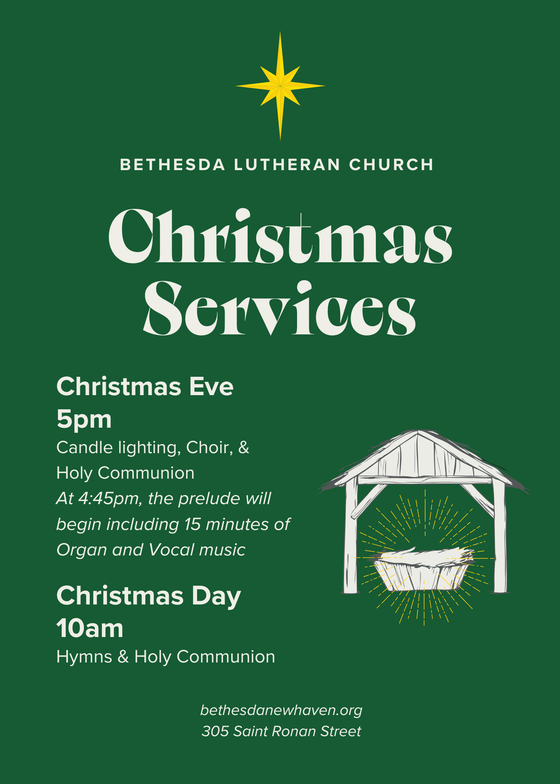 BETHESDA LUTHERAN CHURCH

Christmas Services

Christmas Eve
5pm
Candle lighting, Choir, & Holy Communion
At 4:45pm, the prelude will begin including 15 minutes of Organ and Vocal music

Christmas Day
10am
Hymns & Holy Communion

bethesdanewhaven.org
305 Saint Ronan Street